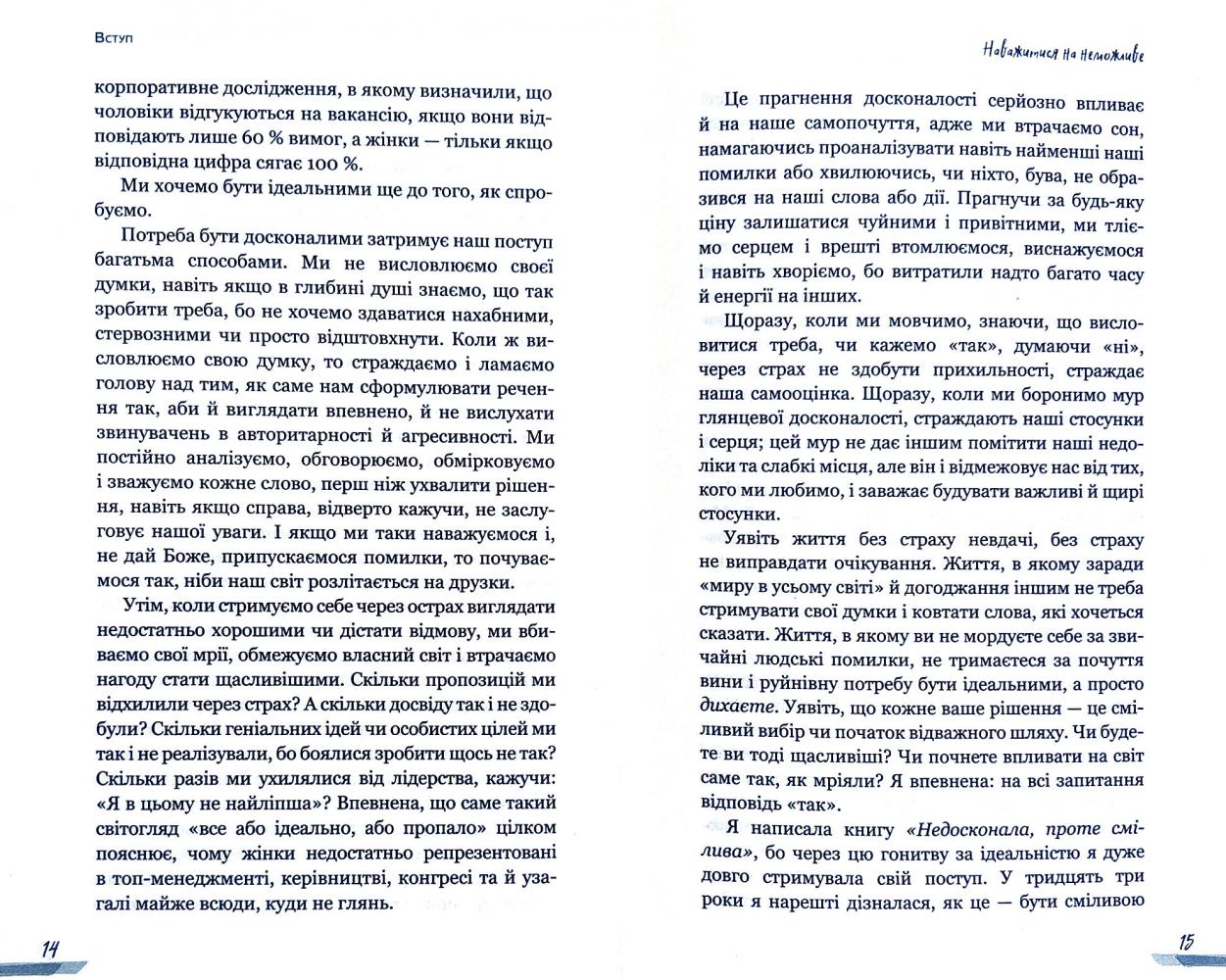 Вступ

корпоративне дослідження, в якому визначили, що чоловіки відгукуються на вакансію, якщо вони відповідають лише 60 % вимог, а жінки — тільки якщо відповідна цифра сягає 100 %.

Ми хочемо бути ідеальними ще до того, як спробуємо.

Потреба бути досконалими затримує наш поступ багатьма способами. Ми не висловлюємо своєї думки, навіть якщо в глибині душі знаємо, що так зробити треба, бо не хочемо здаватися нахабними, стервозними чи просто відштовхнути. Коли ж висловлюємо свою думку, то страждаємо і ламаємо голову над тим, як саме нам сформулювати речення так, аби й виглядати впевнено, й не вислухати звинувачень в авторитарності й агресивності. Ми постійно аналізуємо, обговорюємо, обмірковуємо і зважуємо кожне слово, перш ніж ухвалити рішення, навіть якщо справа, відверто кажучи, не заслуговує нашої уваги. І якщо ми таки наважуємося і, не дай Боже, припускаємося помилки, то почуваємося так, ніби наш світ розлітається на друзки.

Утім, коли стримуємо себе через острах виглядати недостатньо хорошими чи дістати відмову, ми вбиваємо свої мрії, обмежуємо власний світ і втрачаємо нагоду стати щасливішими. Скільки пропозицій ми відхилили через страх? А скільки досвіду так і не здобули? Скільки геніальних ідей чи особистих цілей ми так і не реалізували, бо боялися зробити щось не так? Скільки разів ми ухилялися від лідерства, кажучи: «Я в цьому не найліпша»? Впевнена, що саме такий світогляд «все або ідеально, або пропало» цілком пояснює, чому жінки недостатньо репрезентовані в топ-менеджменті, керівництві, конгресі та й узагалі майже всюди, куди не глянь.

14

Наважитися на неможливе

Це прагнення досконалості серйозно впливає й на наше самопочуття, адже ми втрачаємо сон, намагаючись проаналізувати навіть найменші наші помилки або хвилюючись, чи ніхто, бува, не образився на наші слова або дії. Прагнучи за будь-яку ціну залишатися чуйними і привітними, ми тліємо серцем і врешті втомлюємося, виснажуємося і навіть хворіємо, бо витратили надто багато часу й енергії на інших.

Щоразу, коли ми мовчимо, знаючи, що висловитися треба, чи кажемо «так», думаючи «ні», через страх не здобути прихильності, страждає наша самооцінка. Щоразу, коли ми боронимо мур глянцевої досконалості, страждають наші стосунки і серця; цей мур не дає іншим помітити наші недоліки та слабкі місця, але він і відмежовує нас від тих, кого ми любимо, і заважає будувати важливі й щирі стосунки.

Уявіть життя без страху невдачі, без страху не виправдати очікування. Життя, в якому заради «миру в усьому світі» й догоджання іншим не треба стримувати свої думки і ковтати слова, які хочеться сказати. Життя, в якому ви не мордуєте себе за звичайні людські помилки, не тримаєтеся за почуття вини і руйнівну потребу бути ідеальними, а просто дихаєте. Уявіть, що кожне ваше рішення — це сміливий вибір чи початок відважного шляху. Чи будете ви тоді щасливіші? Чи почнете впливати на світ саме так, як мріяли? Я впевнена: на всі запитання відповідь «так».

Я написала книгу «Недосконала, проте смілива», бо через цю гонитву за ідеальністю я дуже довго стримувала свій поступ. У тридцять три роки я нарешті дізналася, як це — бути сміливою

15